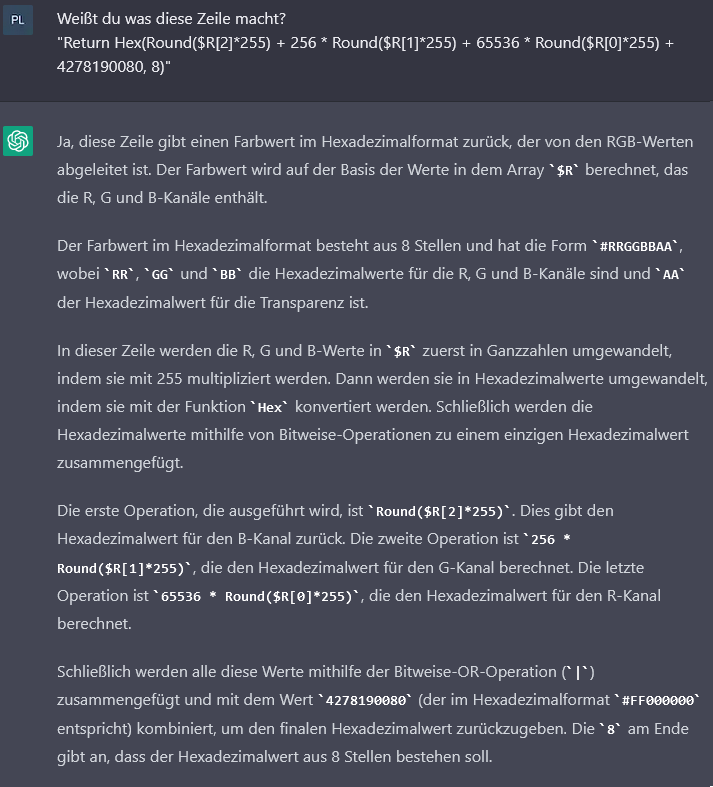 PL

Weißt du was diese Zeile macht?
"Return Hex(Round($R[2]*255) + 256 * Round($R[1]*255) + 65536 * Round($R[0]*255) + 4278190080, 8)"

Ja, diese Zeile gibt einen Farbwert im Hexadezimalformat zurück, der von den RGB-Werten abgeleitet ist. Der Farbwert wird auf der Basis der Werte in dem Array `$R` berechnet, das die R, G und B-Kanäle enthält.

Der Farbwert im Hexadezimalformat besteht aus 8 Stellen und hat die Form `#RRGGBBAA`, wobei `RR`, `GG` und `BB` die Hexadezimalwerte für die R, G und B-Kanäle sind und `AA` der Hexadezimalwert für die Transparenz ist.

In dieser Zeile werden die R, G und B-Werte in `$R` zuerst in Ganzzahlen umgewandelt, indem sie mit 255 multipliziert werden. Dann werden sie in Hexadezimalwerte umgewandelt, indem sie mit der Funktion `Hex` konvertiert werden. Schließlich werden die Hexadezimalwerte mithilfe von Bitweise-Operationen zu einem einzigen Hexadezimalwert zusammengefügt.

Die erste Operation, die ausgeführt wird, ist `Round($R[2]*255)`. Dies gibt den Hexadezimalwert für den B-Kanal zurück. Die zweite Operation ist `256 * Round($R[1]*255)`, die den Hexadezimalwert für den G-Kanal berechnet. Die letzte Operation ist `65536 * Round($R[0]*255)`, die den Hexadezimalwert für den R-Kanal berechnet.

Schließlich werden alle diese Werte mithilfe der Bitweise-OR-Operation (`|`) zusammengefügt und mit dem Wert `4278190080` (der im Hexadezimalformat `#FF000000` entspricht) kombiniert, um den finalen Hexadezimalwert zurückzugeben. Die `8` am Ende gibt an, dass der Hexadezimalwert aus 8 Stellen bestehen soll.